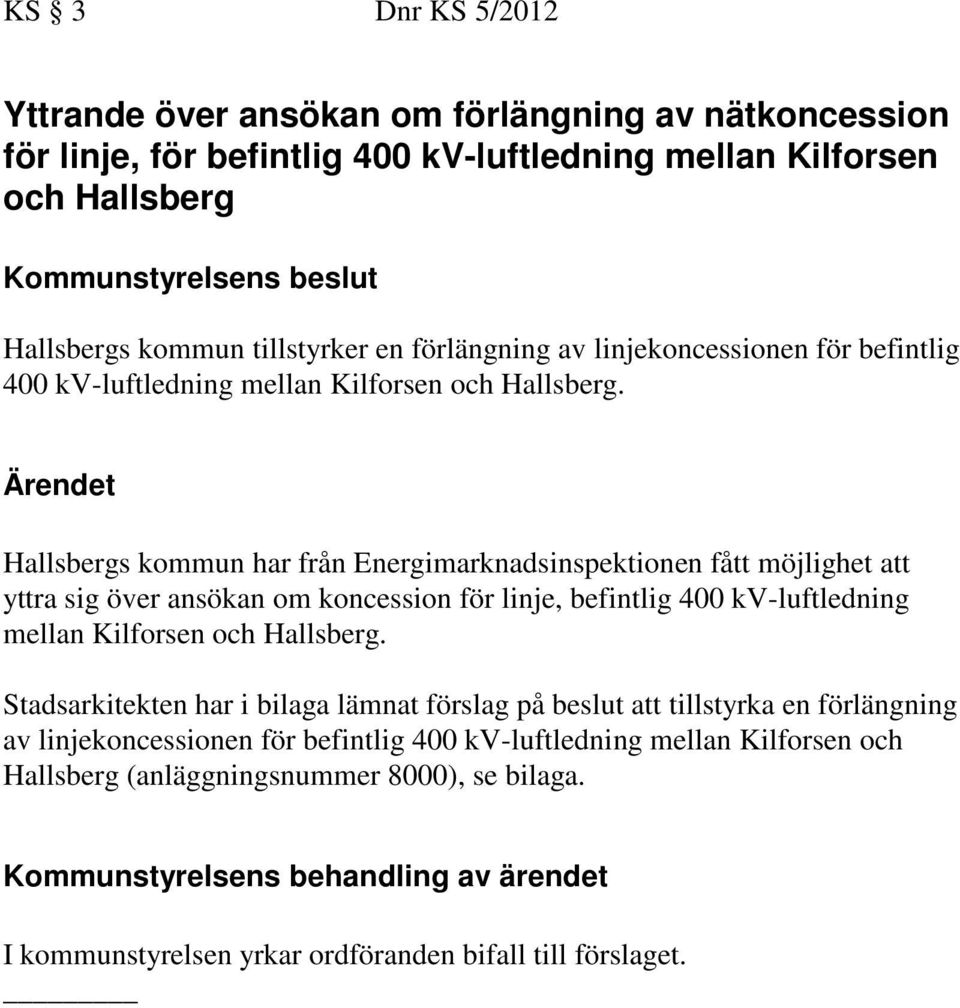 KS § 3 Dnr KS 5/2012

Yttrande över ansökan om förlängning av nätkoncession för linje, för befintlig 400 kV-luftledning mellan Kilforsen och Hallsberg

Kommunstyrelsens beslut

Hallsbergs kommun tillstyrker en förlängning av linjekoncessionen för befintlig 400 kV-luftledning mellan Kilforsen och Hallsberg.

Ärendet

Hallsbergs kommun har från Energimarknadsinspektionen fått möjlighet att yttra sig över ansökan om koncession för linje, befintlig 400 kV-luftledning mellan Kilforsen och Hallsberg.

Stadsarkitekten har i bilaga lämnat förslag på beslut att tillstyrka en förlängning av linjekoncessionen för befintlig 400 kV-luftledning mellan Kilforsen och Hallsberg (anläggningsnummer 8000), se bilaga.

Kommunstyrelsens behandling av ärendet

I kommunstyrelsen yrkar ordföranden bifall till förslaget.